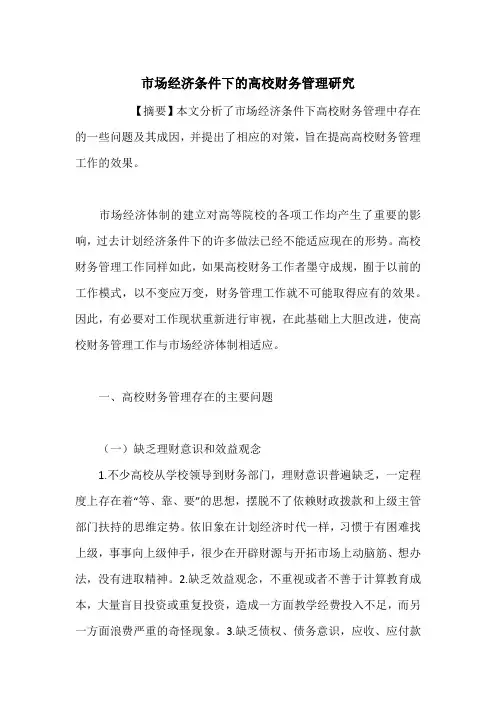 市场经济条件下的高校财务管理研究

【摘要】本文分析了市场经济条件下高校财务管理中存在的一些问题及其成因，并提出了相应的对策，旨在提高高校财务管理工作的效果。

市场经济体制的建立对高等院校的各项工作均产生了重要的影响，过去计划经济条件下的许多做法已经不能适应现在的形势。高校财务管理工作同样如此，如果高校财务工作者墨守成规，囿于以前的工作模式，以不变应万变，财务管理工作就不可能取得应有的效果。因此，有必要对工作现状重新进行审视，在此基础上大胆改进，使高校财务管理工作与市场经济体制相适应。

一、高校财务管理存在的主要问题

（一）缺乏理财意识和效益观念

1.不少高校从学校领导到财务部门，理财意识普遍缺乏，一定程度上存在着“等、靠、要”的思想，摆脱不了依赖财政拨款和上级主管部门扶持的思维定势。依旧象在计划经济时代一样，习惯于有困难找上级，事事向上级伸手，很少在开辟财源与开拓市场上动脑筋、想办法，没有进取精神。2.缺乏效益观念，不重视或者不善于计算教育成本，大量盲目投资或重复投资，造成一方面教学经费投入不足，而另一方面浪费严重的奇怪现象。3.缺乏债权、债务意识，应收、应付款